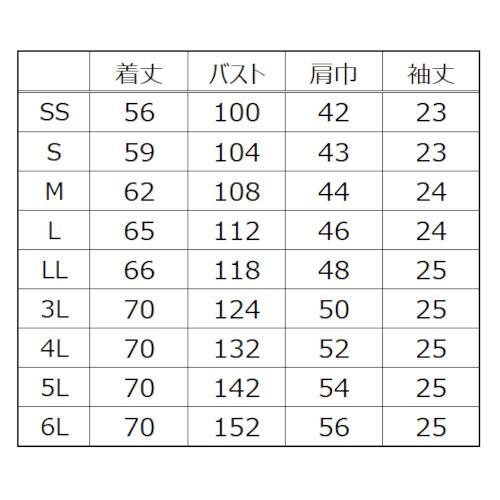 |  | 着丈 | バスト | 肩巾 | 袖丈 |
|---|---|---|---|---|
| SS | 56 | 100 | 42 | 23 |
| S | 59 | 104 | 43 | 23 |
| M | 62 | 108 | 44 | 24 |
| L | 65 | 112 | 46 | 24 |
| LL | 66 | 118 | 48 | 25 |
| 3L | 70 | 124 | 50 | 25 |
| 4L | 70 | 132 | 52 | 25 |
| 5L | 70 | 142 | 54 | 25 |
| 6L | 70 | 152 | 56 | 25 |